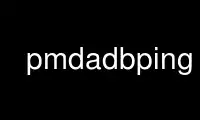 pmdadbping